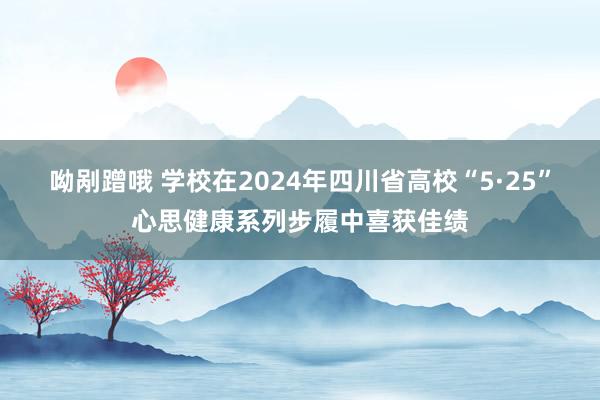 呦剐蹭哦 学校在2024年四川省高校“5·25”心思健康系列步履中喜获佳绩